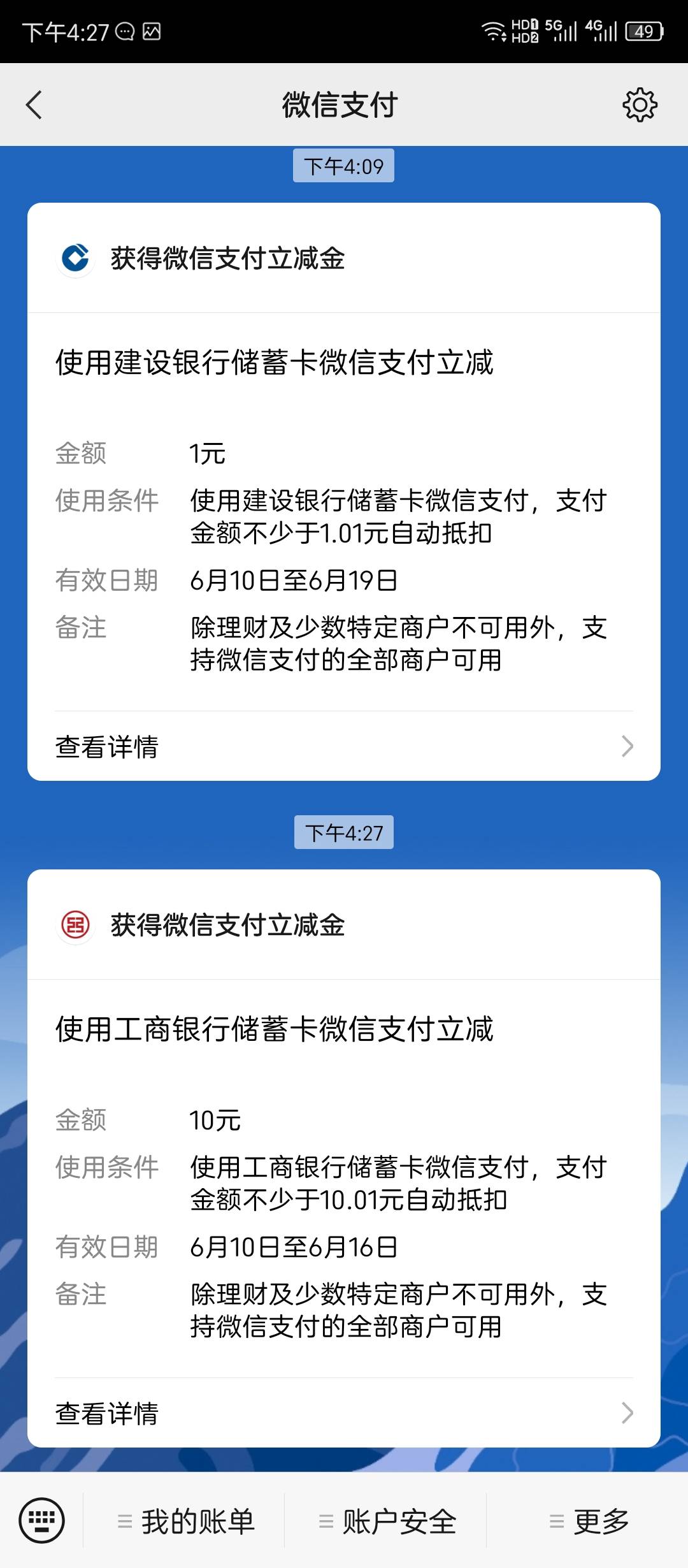 下午4:27 HD1 HD2 5G 4G 49

微信支付

下午4:09

获得微信支付立减金

使用建设银行储蓄卡微信支付立减

金额 1元
使用条件 使用建设银行储蓄卡微信支付，支付金额不少于1.01元自动抵扣
有效日期 6月10日至6月19日
备注 除理财及少数特定商户不可用外，支持微信支付的全部商户可用

查看详情

下午4:27

获得微信支付立减金

使用工商银行储蓄卡微信支付立减

金额 10元
使用条件 使用工商银行储蓄卡微信支付，支付金额不少于10.01元自动抵扣
有效日期 6月10日至6月16日
备注 除理财及少数特定商户不可用外，支持微信支付的全部商户可用

查看详情

我的账单 账户安全 更多